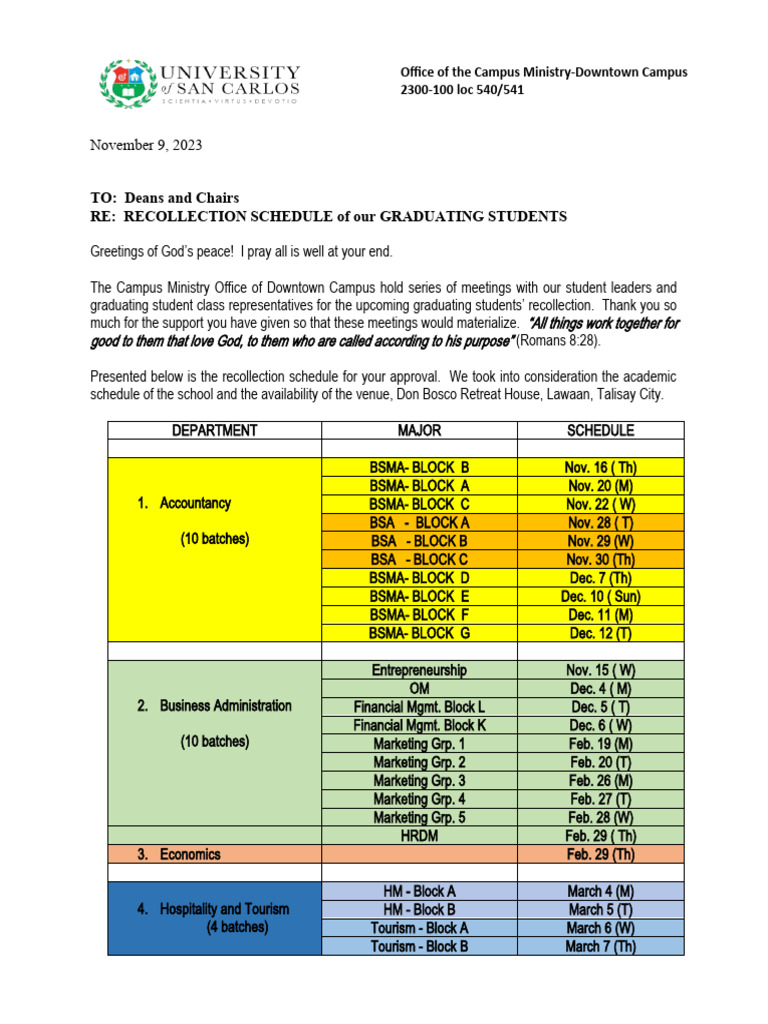 UNIVERSITY of SAN CARLOS
SCIENTIA • VIRTUS • DEVOTIO

Office of the Campus Ministry-Downtown Campus
2300-100 loc 540/541

November 9, 2023

TO: Deans and Chairs
RE: RECOLLECTION SCHEDULE of our GRADUATING STUDENTS

Greetings of God's peace! I pray all is well at your end.

The Campus Ministry Office of Downtown Campus hold series of meetings with our student leaders and graduating student class representatives for the upcoming graduating students' recollection. Thank you so much for the support you have given so that these meetings would materialize. "All things work together for good to them that love God, to them who are called according to his purpose" (Romans 8:28).

Presented below is the recollection schedule for your approval. We took into consideration the academic schedule of the school and the availability of the venue, Don Bosco Retreat House, Lawaan, Talisay City.

| DEPARTMENT | MAJOR | SCHEDULE |
|---|---|---|
| | | |
| 1. Accountancy (10 batches) | BSMA- BLOCK B | Nov. 16 ( Th) |
| | BSMA- BLOCK A | Nov. 20 (M) |
| | BSMA- BLOCK C | Nov. 22 ( W) |
| | BSA - BLOCK A | Nov. 28 ( T) |
| | BSA - BLOCK B | Nov. 29 (W) |
| | BSA - BLOCK C | Nov. 30 (Th) |
| | BSMA- BLOCK D | Dec. 7 (Th) |
| | BSMA- BLOCK E | Dec. 10 ( Sun) |
| | BSMA- BLOCK F | Dec. 11 (M) |
| | BSMA- BLOCK G | Dec. 12 (T) |
| | | |
| 2. Business Administration (10 batches) | Entrepreneurship | Nov. 15 ( W) |
| | OM | Dec. 4 ( M) |
| | Financial Mgmt. Block L | Dec. 5 ( T) |
| | Financial Mgmt. Block K | Dec. 6 ( W) |
| | Marketing Grp. 1 | Feb. 19 (M) |
| | Marketing Grp. 2 | Feb. 20 (T) |
| | Marketing Grp. 3 | Feb. 26 (M) |
| | Marketing Grp. 4 | Feb. 27 (T) |
| | Marketing Grp. 5 | Feb. 28 (W) |
| | HRDM | Feb. 29 ( Th) |
| 3. Economics | | Feb. 29 (Th) |
| | | |
| 4. Hospitality and Tourism (4 batches) | HM - Block A | March 4 (M) |
| | HM - Block B | March 5 (T) |
| | Tourism - Block A | March 6 (W) |
| | Tourism - Block B | March 7 (Th) |